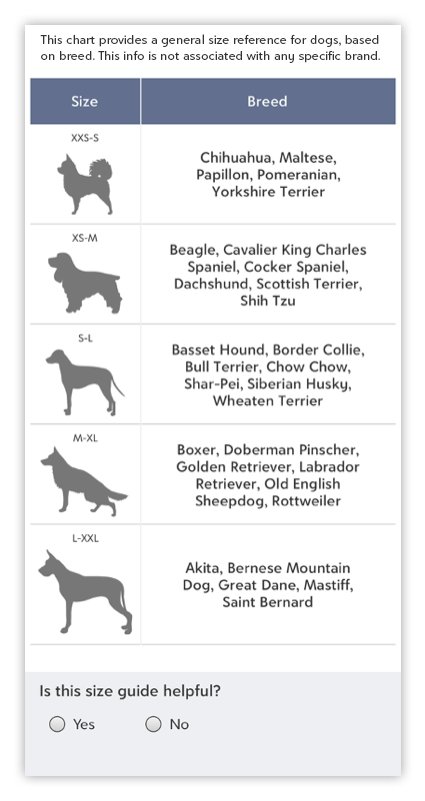 This chart provides a general size reference for dogs, based on breed. This info is not associated with any specific brand.

| Size | Breed |
|---|---|
| XXS-S | Chihuahua, Maltese, Papillon, Pomeranian, Yorkshire Terrier |
| XS-M | Beagle, Cavalier King Charles Spaniel, Cocker Spaniel, Dachshund, Scottish Terrier, Shih Tzu |
| S-L | Basset Hound, Border Collie, Bull Terrier, Chow Chow, Shar-Pei, Siberian Husky, Wheaten Terrier |
| M-XL | Boxer, Doberman Pinscher, Golden Retriever, Labrador Retriever, Old English Sheepdog, Rottweiler |
| L-XXL | Akita, Bernese Mountain Dog, Great Dane, Mastiff, Saint Bernard |

Is this size guide helpful?

Yes No